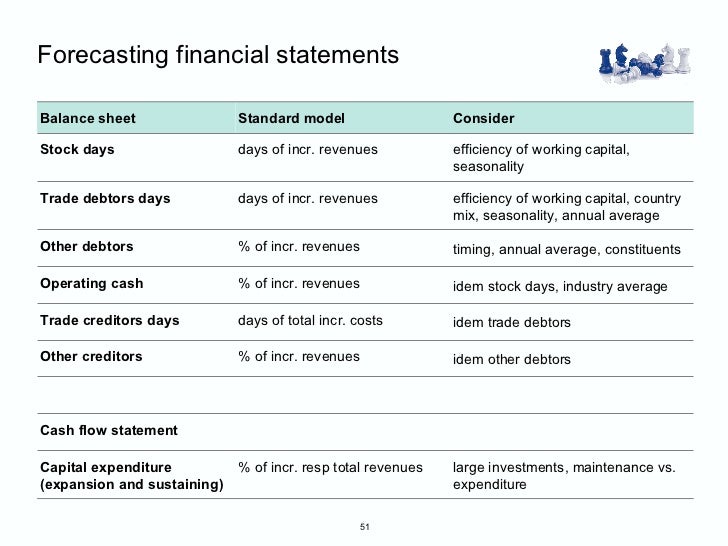 Forecasting financial statements

| Balance sheet | Standard model | Consider |
|---|---|---|
| Stock days | days of incr. revenues | efficiency of working capital, seasonality |
| Trade debtors days | days of incr. revenues | efficiency of working capital, country mix, seasonality, annual average |
| Other debtors | % of incr. revenues | timing, annual average, constituents |
| Operating cash | % of incr. revenues | idem stock days, industry average |
| Trade creditors days | days of total incr. costs | idem trade debtors |
| Other creditors | % of incr. revenues | idem other debtors |
| | | |
| Cash flow statement | | |
| Capital expenditure (expansion and sustaining) | % of incr. resp total revenues | large investments, maintenance vs. expenditure |

51